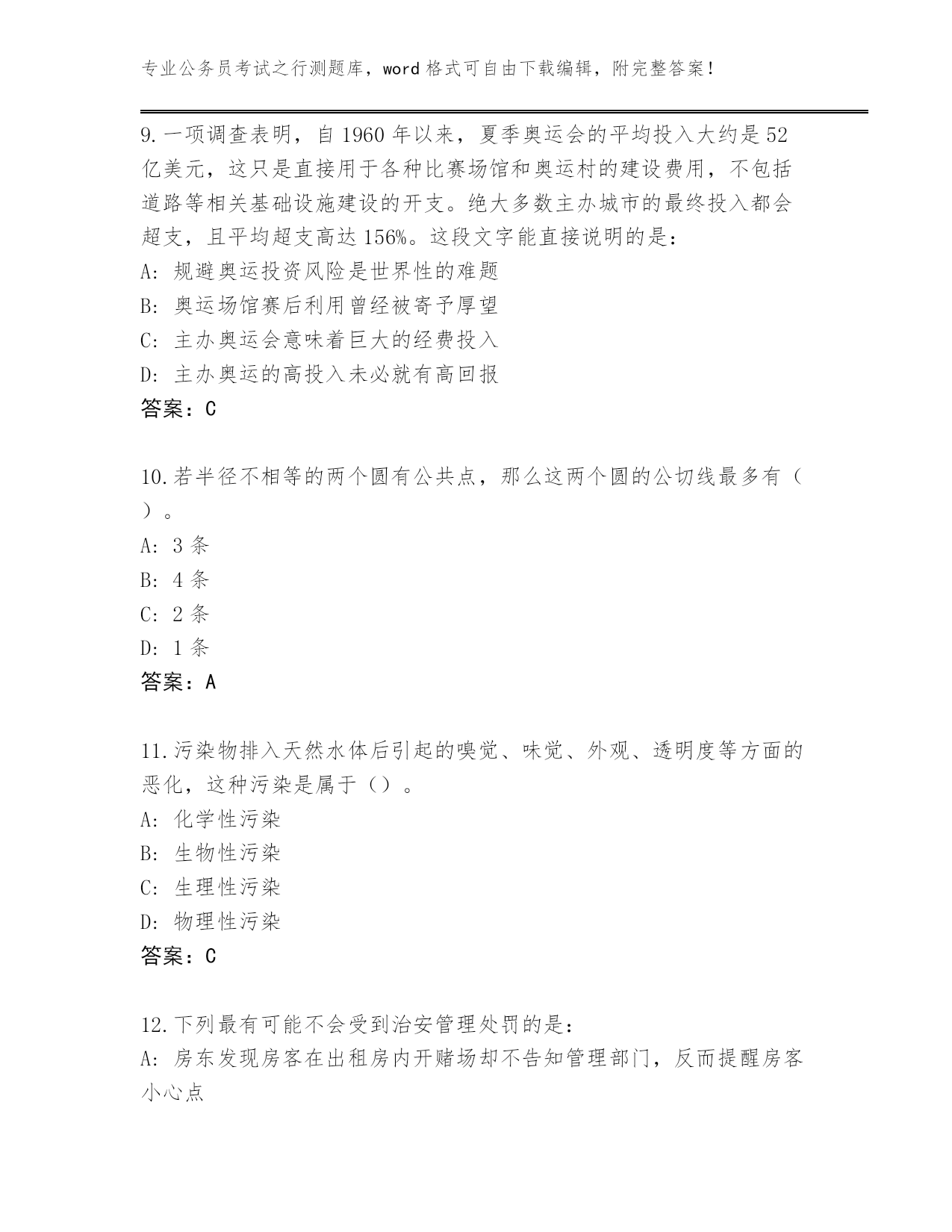 专业公务员考试之行测题库，word 格式可自由下载编辑，附完整答案！

9.一项调查表明，自 1960 年以来，夏季奥运会的平均投入大约是 52 亿美元，这只是直接用于各种比赛场馆和奥运村的建设费用，不包括道路等相关基础设施建设的开支。绝大多数主办城市的最终投入都会超支，且平均超支高达 156%。这段文字能直接说明的是：
A: 规避奥运投资风险是世界性的难题
B: 奥运场馆赛后利用曾经被寄予厚望
C: 主办奥运会意味着巨大的经费投入
D: 主办奥运的高投入未必就有高回报
答案：C

10.若半径不相等的两个圆有公共点，那么这两个圆的公切线最多有（ ）。
A: 3 条
B: 4 条
C: 2 条
D: 1 条
答案：A

11.污染物排入天然水体后引起的嗅觉、味觉、外观、透明度等方面的恶化，这种污染是属于（）。
A: 化学性污染
B: 生物性污染
C: 生理性污染
D: 物理性污染
答案：C

12.下列最有可能不会受到治安管理处罚的是：
A: 房东发现房客在出租房内开赌场却不告知管理部门，反而提醒房客小心点